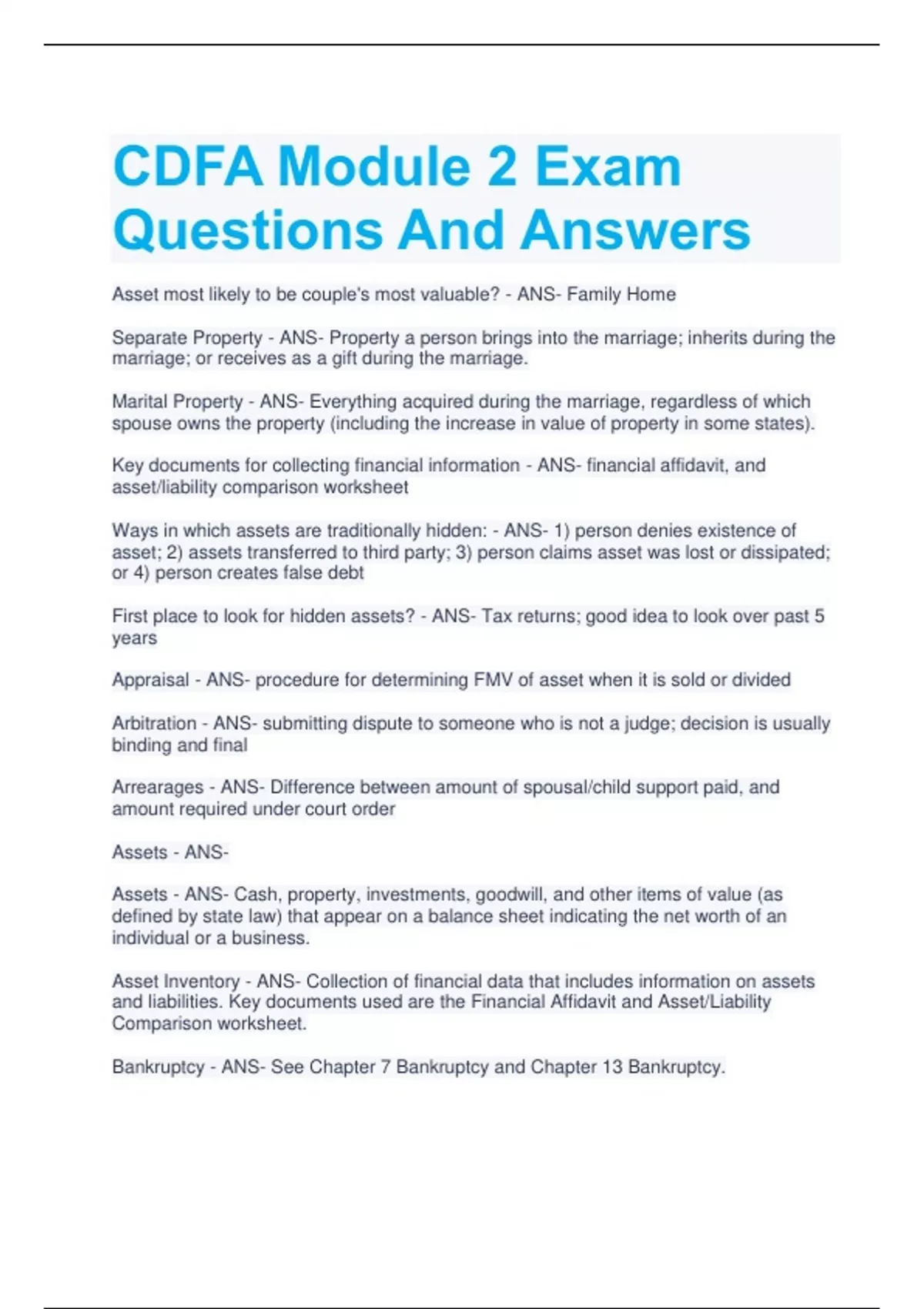 CDFA Module 2 Exam Questions And Answers

Asset most likely to be couple's most valuable? - ANS- Family Home

Separate Property - ANS- Property a person brings into the marriage; inherits during the marriage; or receives as a gift during the marriage.

Marital Property - ANS- Everything acquired during the marriage, regardless of which spouse owns the property (including the increase in value of property in some states).

Key documents for collecting financial information - ANS- financial affidavit, and asset/liability comparison worksheet

Ways in which assets are traditionally hidden: - ANS- 1) person denies existence of asset; 2) assets transferred to third party; 3) person claims asset was lost or dissipated; or 4) person creates false debt

First place to look for hidden assets? - ANS- Tax returns; good idea to look over past 5 years

Appraisal - ANS- procedure for determining FMV of asset when it is sold or divided

Arbitration - ANS- submitting dispute to someone who is not a judge; decision is usually binding and final

Arrearages - ANS- Difference between amount of spousal/child support paid, and amount required under court order

Assets - ANS-

Assets - ANS- Cash, property, investments, goodwill, and other items of value (as defined by state law) that appear on a balance sheet indicating the net worth of an individual or a business.

Asset Inventory - ANS- Collection of financial data that includes information on assets and liabilities. Key documents used are the Financial Affidavit and Asset/Liability Comparison worksheet.

Bankruptcy - ANS- See Chapter 7 Bankruptcy and Chapter 13 Bankruptcy.